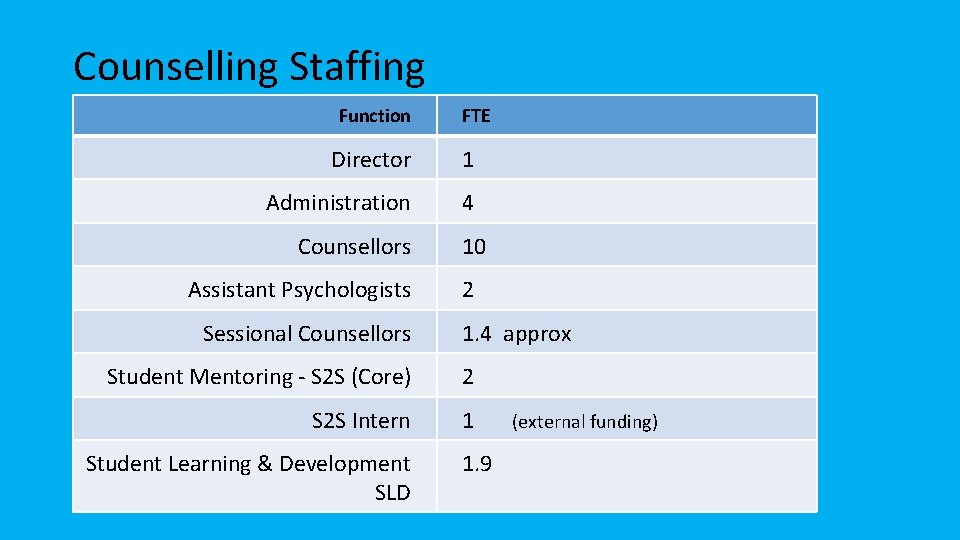 Counselling Staffing

| Function | FTE |
|---|---|
| Director | 1 |
| Administration | 4 |
| Counsellors | 10 |
| Assistant Psychologists | 2 |
| Sessional Counsellors | 1.4 approx |
| Student Mentoring - S2S (Core) | 2 |
| S2S Intern | 1 (external funding) |
| Student Learning & Development SLD | 1.9 |